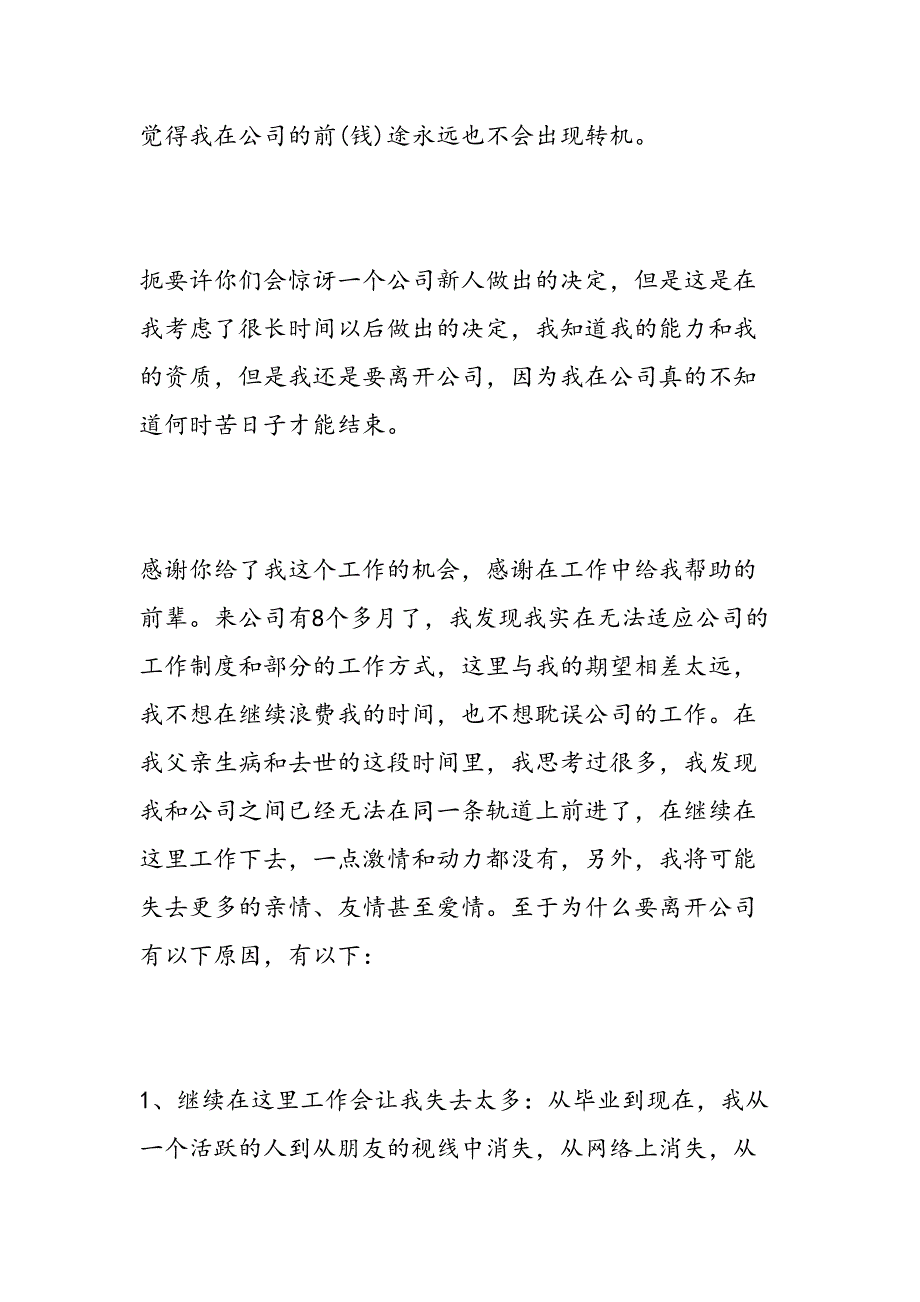 觉得我在公司的前(钱)途永远也不会出现转机。

扼要许你们会惊讶一个公司新人做出的决定，但是这是在我考虑了很长时间以后做出的决定，我知道我的能力和我的资质，但是我还是要离开公司，因为我在公司真的不知道何时苦日子才能结束。

感谢你给了我这个工作的机会，感谢在工作中给我帮助的前辈。来公司有8个多月了，我发现我实在无法适应公司的工作制度和部分的工作方式，这里与我的期望相差太远，我不想在继续浪费我的时间，也不想耽误公司的工作。在我父亲生病和去世的这段时间里，我思考过很多，我发现我和公司之间已经无法在同一条轨道上前进了，在继续在这里工作下去，一点激情和动力都没有，另外，我将可能失去更多的亲情、友情甚至爱情。至于为什么要离开公司有以下原因，有以下：

1、继续在这里工作会让我失去太多：从毕业到现在，我从一个活跃的人到从朋友的视线中消失，从网络上消失，从